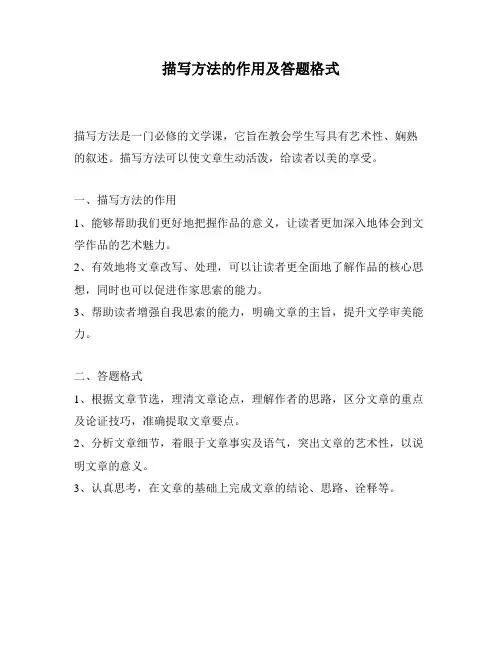 描写方法的作用及答题格式

描写方法是一门必修的文学课，它旨在教会学生写具有艺术性、娴熟的叙述。描写方法可以使文章生动活泼，给读者以美的享受。

一、描写方法的作用

1、能够帮助我们更好地把握作品的意义，让读者更加深入地体会到文学作品的艺术魅力。

2、有效地将文章改写、处理，可以让读者更全面地了解作品的核心思想，同时也可以促进作家思索的能力。

3、帮助读者增强自我思索的能力，明确文章的主旨，提升文学审美能力。

二、答题格式

1、根据文章节选，理清文章论点，理解作者的思路，区分文章的重点及论证技巧，准确提取文章要点。

2、分析文章细节，着眼于文章事实及语气，突出文章的艺术性，以说明文章的意义。

3、认真思考，在文章的基础上完成文章的结论、思路、诠释等。